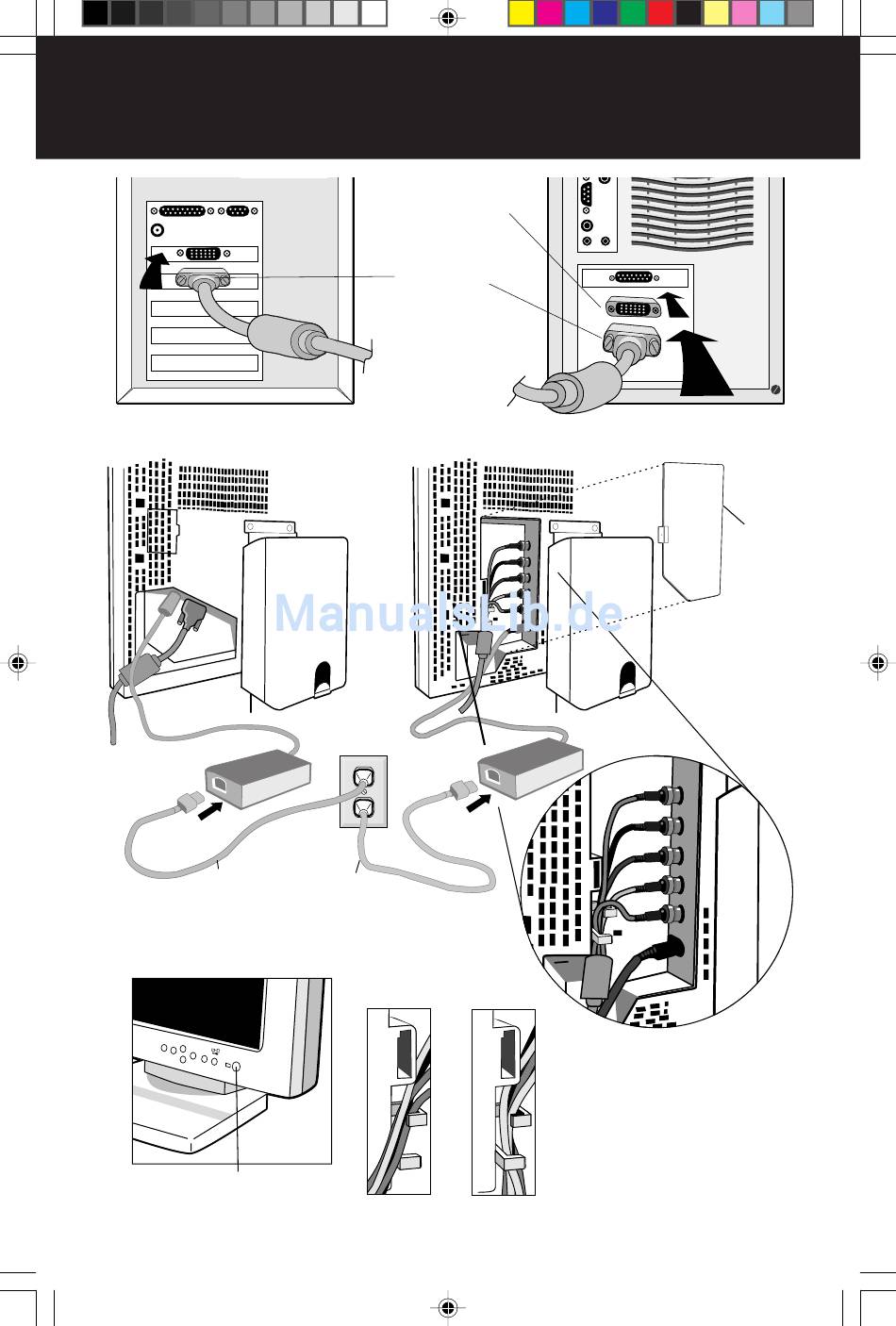 ManualsLib.de